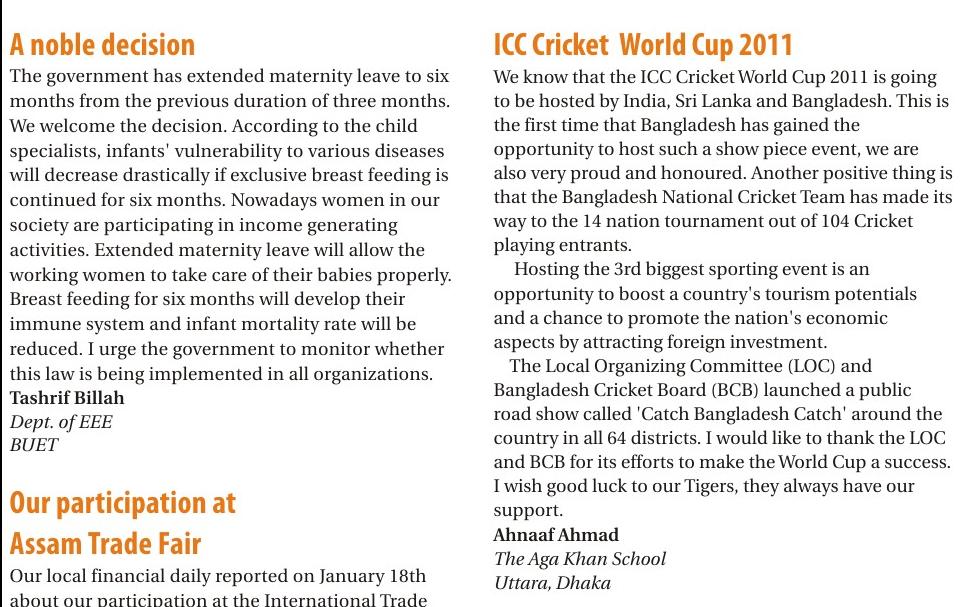 A noble decision

The government has extended maternity leave to six months from the previous duration of three months. We welcome the decision. According to the child specialists, infants' vulnerability to various diseases will decrease drastically if exclusive breast feeding is continued for six months. Nowadays women in our society are participating in income generating activities. Extended maternity leave will allow the working women to take care of their babies properly. Breast feeding for six months will develop their immune system and infant mortality rate will be reduced. I urge the government to monitor whether this law is being implemented in all organizations.
Tashrif Billah
Dept. of EEE
BUET

Our participation at Assam Trade Fair

Our local financial daily reported on January 18th about our participation at the International Trade

ICC Cricket World Cup 2011

We know that the ICC Cricket World Cup 2011 is going to be hosted by India, Sri Lanka and Bangladesh. This is the first time that Bangladesh has gained the opportunity to host such a show piece event, we are also very proud and honoured. Another positive thing is that the Bangladesh National Cricket Team has made its way to the 14 nation tournament out of 104 Cricket playing entrants.

Hosting the 3rd biggest sporting event is an opportunity to boost a country's tourism potentials and a chance to promote the nation's economic aspects by attracting foreign investment.

The Local Organizing Committee (LOC) and Bangladesh Cricket Board (BCB) launched a public road show called 'Catch Bangladesh Catch' around the country in all 64 districts. I would like to thank the LOC and BCB for its efforts to make the World Cup a success. I wish good luck to our Tigers, they always have our support.
Ahnaaf Ahmad
The Aga Khan School
Uttara, Dhaka